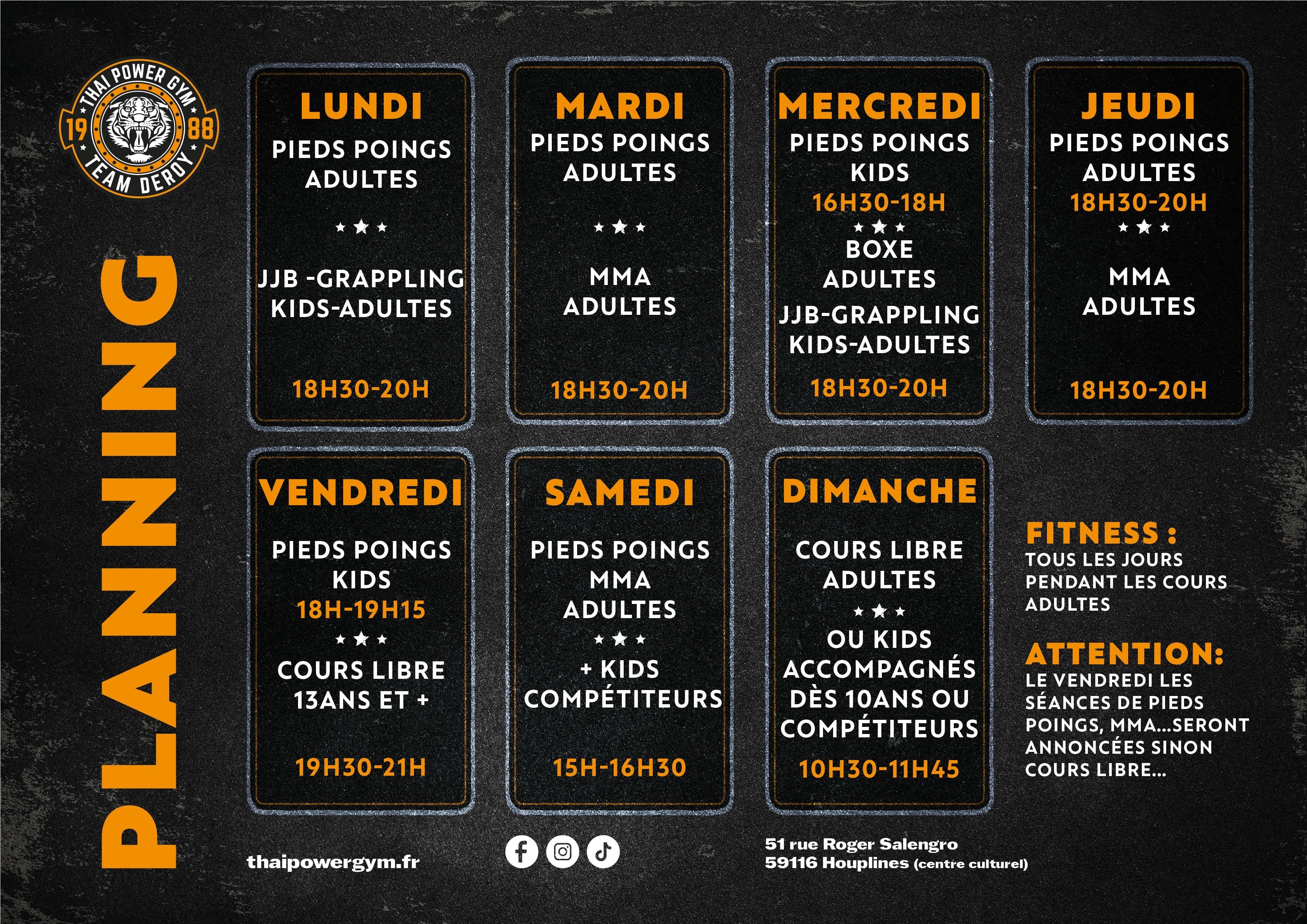 THAI POWER GYM
19 88
TEAM DEROY

PLANNING

LUNDI
PIEDS POINGS ADULTES
JJB -GRAPPLING KIDS-ADULTES
18H30-20H

MARDI
PIEDS POINGS ADULTES
MMA ADULTES
18H30-20H

MERCREDI
PIEDS POINGS KIDS
16H30-18H
BOXE ADULTES
JJB-GRAPPLING KIDS-ADULTES
18H30-20H

JEUDI
PIEDS POINGS ADULTES
18H30-20H
MMA ADULTES
18H30-20H

VENDREDI
PIEDS POINGS KIDS
18H-19H15
COURS LIBRE 13ANS ET +
19H30-21H

SAMEDI
PIEDS POINGS MMA ADULTES
+ KIDS COMPÉTITEURS
15H-16H30

DIMANCHE
COURS LIBRE ADULTES
OU KIDS ACCOMPAGNÉS DÈS 10ANS OU COMPÉTITEURS
10H30-11H45

FITNESS :
TOUS LES JOURS PENDANT LES COURS ADULTES

ATTENTION:
LE VENDREDI LES SÉANCES DE PIEDS POINGS, MMA...SERONT ANNONCÉES SINON COURS LIBRE...

thaipowergym.fr

51 rue Roger Salengro
59116 Houplines (centre culturel)